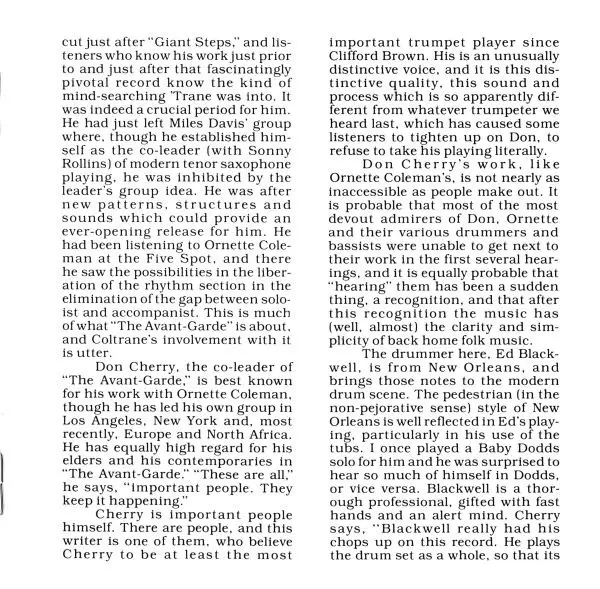 cut just after "Giant Steps," and listeners who know his work just prior to and just after that fascinatingly pivotal record know the kind of mind-searching 'Trane was into. It was indeed a crucial period for him. He had just left Miles Davis' group where, though he established himself as the co-leader (with Sonny Rollins) of modern tenor saxophone playing, he was inhibited by the leader's group idea. He was after new patterns, structures and sounds which could provide an ever-opening release for him. He had been listening to Ornette Coleman at the Five Spot, and there he saw the possibilities in the liberation of the rhythm section in the elimination of the gap between soloist and accompanist. This is much of what "The Avant-Garde" is about, and Coltrane's involvement with it is utter.

Don Cherry, the co-leader of "The Avant-Garde," is best known for his work with Ornette Coleman, though he has led his own group in Los Angeles, New York and, most recently, Europe and North Africa. He has equally high regard for his elders and his contemporaries in "The Avant-Garde." "These are all," he says, "important people. They keep it happening."

Cherry is important people himself. There are people, and this writer is one of them, who believe Cherry to be at least the most important trumpet player since Clifford Brown. His is an unusually distinctive voice, and it is this distinctive quality, this sound and process which is so apparently different from whatever trumpeter we heard last, which has caused some listeners to tighten up on Don, to refuse to take his playing literally.

Don Cherry's work, like Ornette Coleman's, is not nearly as inaccessible as people make out. It is probable that most of the most devout admirers of Don, Ornette and their various drummers and bassists were unable to get next to their work in the first several hearings, and it is equally probable that "hearing" them has been a sudden thing, a recognition, and that after this recognition the music has (well, almost) the clarity and simplicity of back home folk music.

The drummer here, Ed Blackwell, is from New Orleans, and brings those notes to the modern drum scene. The pedestrian (in the non-pejorative sense) style of New Orleans is well reflected in Ed's playing, particularly in his use of the tubs. I once played a Baby Dodds solo for him and he was surprised to hear so much of himself in Dodds, or vice versa. Blackwell is a thorough professional, gifted with fast hands and an alert mind. Cherry says, "Blackwell really had his chops up on this record. He plays the drum set as a whole, so that its